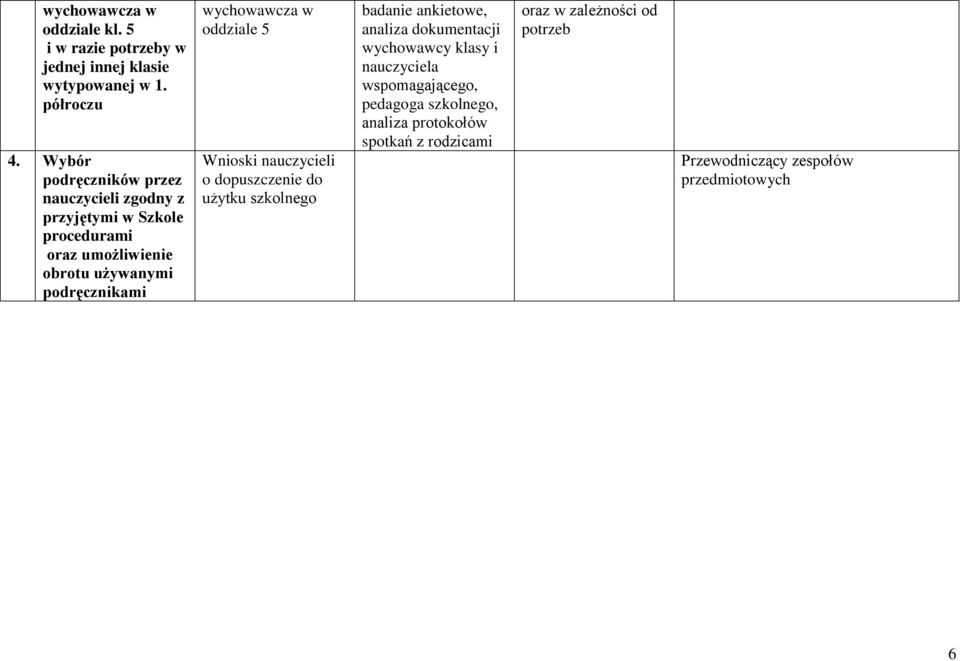 | | | | | | |
|---|---|---|---|---|---|
| | wychowawcza w oddziale kl. 5 i w razie potrzeby w jednej innej klasie wytypowanej w 1. półroczu | wychowawcza w oddziale 5 | badanie ankietowe, analiza dokumentacji wychowawcy klasy i nauczyciela wspomagającego, pedagoga szkolnego, analiza protokołów spotkań z rodzicami | oraz w zależności od potrzeb | |
| 4. | Wybór podręczników przez nauczycieli zgodny z przyjętymi w Szkole procedurami oraz umożliwienie obrotu używanymi podręcznikami | Wnioski nauczycieli o dopuszczenie do użytku szkolnego | | | Przewodniczący zespołów przedmiotowych |

6